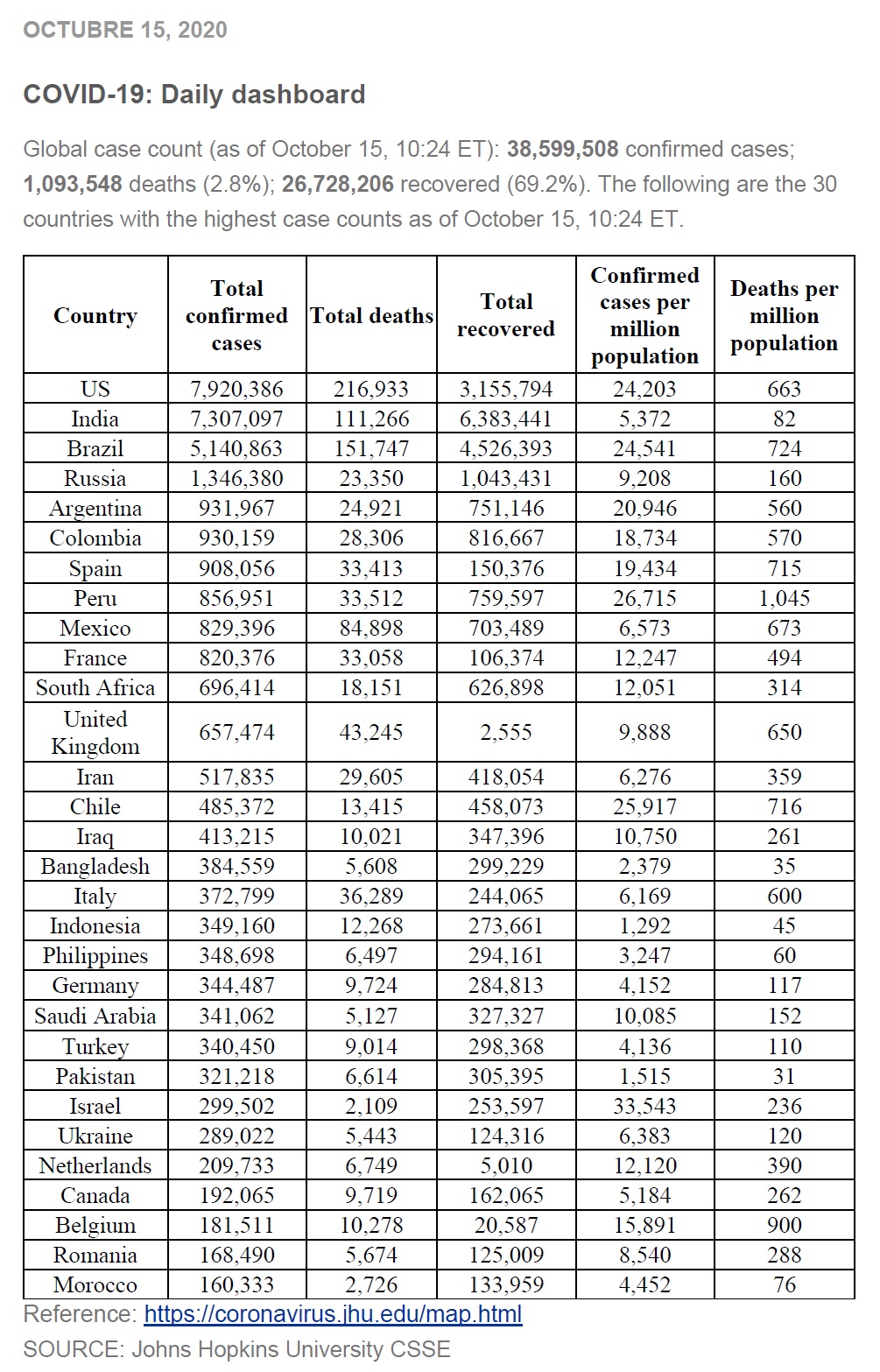 OCTUBRE 15, 2020

COVID-19: Daily dashboard

Global case count (as of October 15, 10:24 ET): 38,599,508 confirmed cases; 1,093,548 deaths (2.8%); 26,728,206 recovered (69.2%). The following are the 30 countries with the highest case counts as of October 15, 10:24 ET.

| Country | Total confirmed cases | Total deaths | Total recovered | Confirmed cases per million population | Deaths per million population |
|---|---|---|---|---|---|
| US | 7,920,386 | 216,933 | 3,155,794 | 24,203 | 663 |
| India | 7,307,097 | 111,266 | 6,383,441 | 5,372 | 82 |
| Brazil | 5,140,863 | 151,747 | 4,526,393 | 24,541 | 724 |
| Russia | 1,346,380 | 23,350 | 1,043,431 | 9,208 | 160 |
| Argentina | 931,967 | 24,921 | 751,146 | 20,946 | 560 |
| Colombia | 930,159 | 28,306 | 816,667 | 18,734 | 570 |
| Spain | 908,056 | 33,413 | 150,376 | 19,434 | 715 |
| Peru | 856,951 | 33,512 | 759,597 | 26,715 | 1,045 |
| Mexico | 829,396 | 84,898 | 703,489 | 6,573 | 673 |
| France | 820,376 | 33,058 | 106,374 | 12,247 | 494 |
| South Africa | 696,414 | 18,151 | 626,898 | 12,051 | 314 |
| United Kingdom | 657,474 | 43,245 | 2,555 | 9,888 | 650 |
| Iran | 517,835 | 29,605 | 418,054 | 6,276 | 359 |
| Chile | 485,372 | 13,415 | 458,073 | 25,917 | 716 |
| Iraq | 413,215 | 10,021 | 347,396 | 10,750 | 261 |
| Bangladesh | 384,559 | 5,608 | 299,229 | 2,379 | 35 |
| Italy | 372,799 | 36,289 | 244,065 | 6,169 | 600 |
| Indonesia | 349,160 | 12,268 | 273,661 | 1,292 | 45 |
| Philippines | 348,698 | 6,497 | 294,161 | 3,247 | 60 |
| Germany | 344,487 | 9,724 | 284,813 | 4,152 | 117 |
| Saudi Arabia | 341,062 | 5,127 | 327,327 | 10,085 | 152 |
| Turkey | 340,450 | 9,014 | 298,368 | 4,136 | 110 |
| Pakistan | 321,218 | 6,614 | 305,395 | 1,515 | 31 |
| Israel | 299,502 | 2,109 | 253,597 | 33,543 | 236 |
| Ukraine | 289,022 | 5,443 | 124,316 | 6,383 | 120 |
| Netherlands | 209,733 | 6,749 | 5,010 | 12,120 | 390 |
| Canada | 192,065 | 9,719 | 162,065 | 5,184 | 262 |
| Belgium | 181,511 | 10,278 | 20,587 | 15,891 | 900 |
| Romania | 168,490 | 5,674 | 125,009 | 8,540 | 288 |
| Morocco | 160,333 | 2,726 | 133,959 | 4,452 | 76 |

Reference: https://coronavirus.jhu.edu/map.html
SOURCE: Johns Hopkins University CSSE